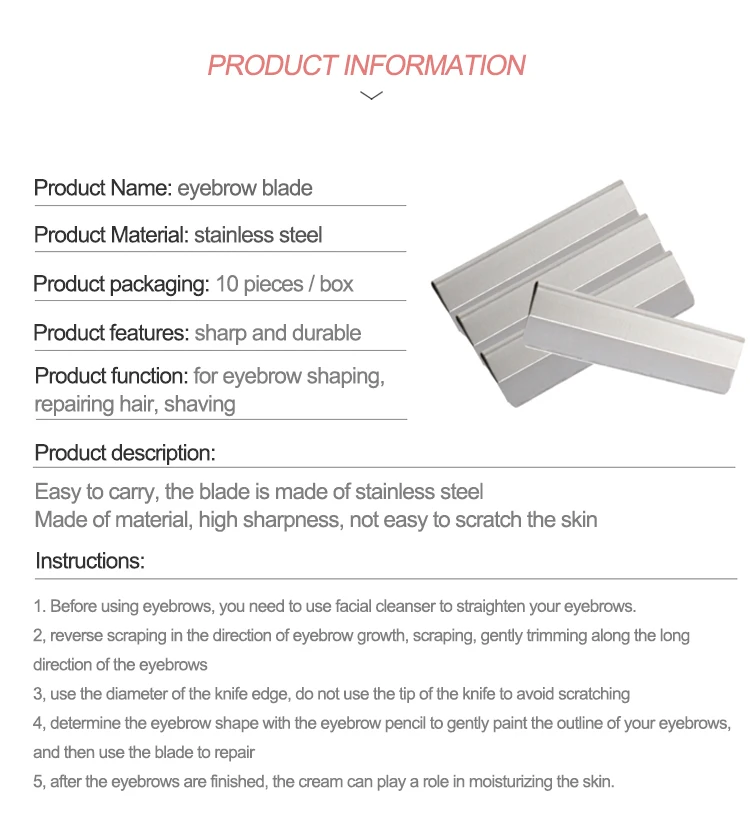 PRODUCT INFORMATION

Product Name: eyebrow blade

Product Material: stainless steel

Product packaging: 10 pieces / box

Product features: sharp and durable

Product function: for eyebrow shaping, repairing hair, shaving

Product description:

Easy to carry, the blade is made of stainless steel
Made of material, high sharpness, not easy to scratch the skin

Instructions:

1. Before using eyebrows, you need to use facial cleanser to straighten your eyebrows.

2, reverse scraping in the direction of eyebrow growth, scraping, gently trimming along the long direction of the eyebrows

3, use the diameter of the knife edge, do not use the tip of the knife to avoid scratching

4, determine the eyebrow shape with the eyebrow pencil to gently paint the outline of your eyebrows, and then use the blade to repair

5, after the eyebrows are finished, the cream can play a role in moisturizing the skin.